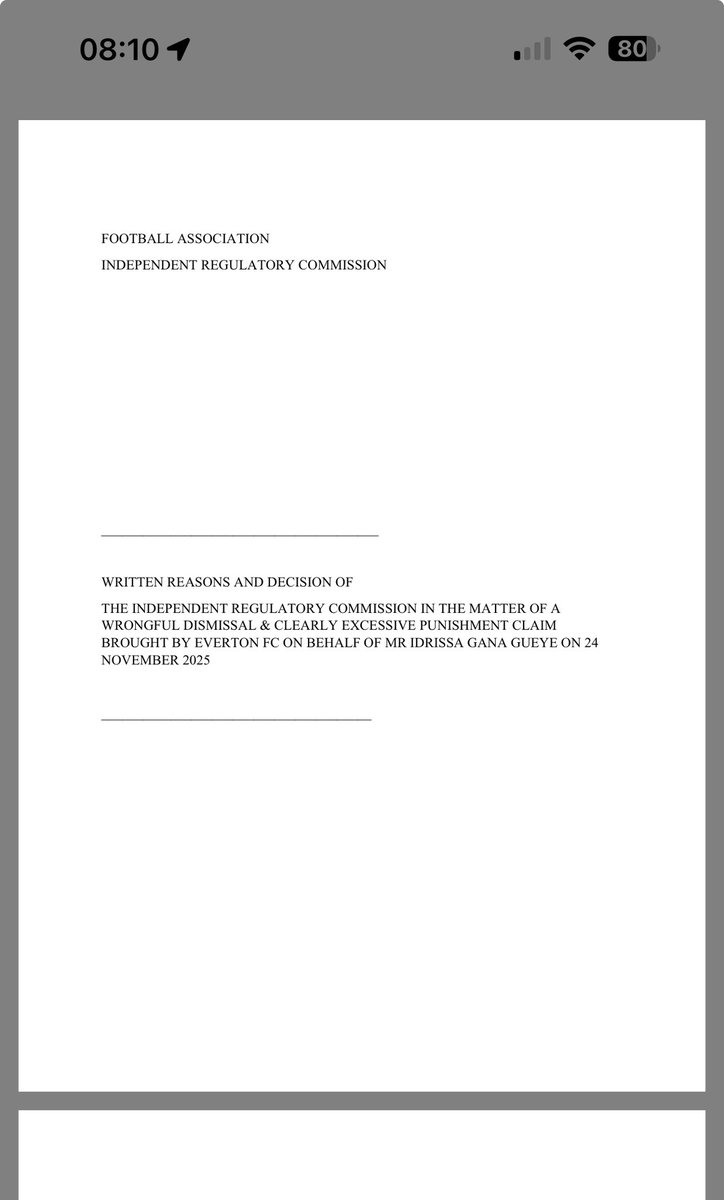 08:10

80

FOOTBALL ASSOCIATION

INDEPENDENT REGULATORY COMMISSION

WRITTEN REASONS AND DECISION OF

THE INDEPENDENT REGULATORY COMMISSION IN THE MATTER OF A WRONGFUL DISMISSAL & CLEARLY EXCESSIVE PUNISHMENT CLAIM BROUGHT BY EVERTON FC ON BEHALF OF MR IDRISSA GANA GUEYE ON 24 NOVEMBER 2025